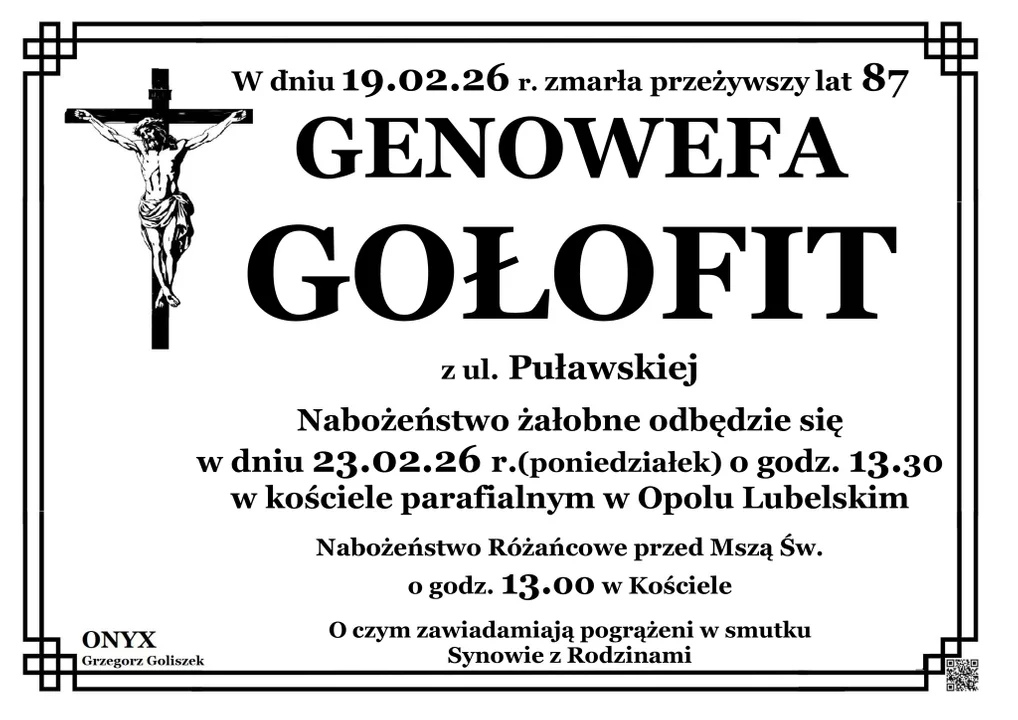 W dniu 19.02.26 r. zmarła przeżywszy lat 87

GENOWEFA

GOŁOFIT

z ul. Puławskiej

Nabożeństwo żałobne odbędzie się w dniu 23.02.26 r.(poniedziałek) o godz. 13.30 w kościele parafialnym w Opolu Lubelskim

Nabożeństwo Różańcowe przed Mszą Św. o godz. 13.00 w Kościele

O czym zawiadamiają pogrążeni w smutku Synowie z Rodzinami

ONYX
Grzegorz Goliszek